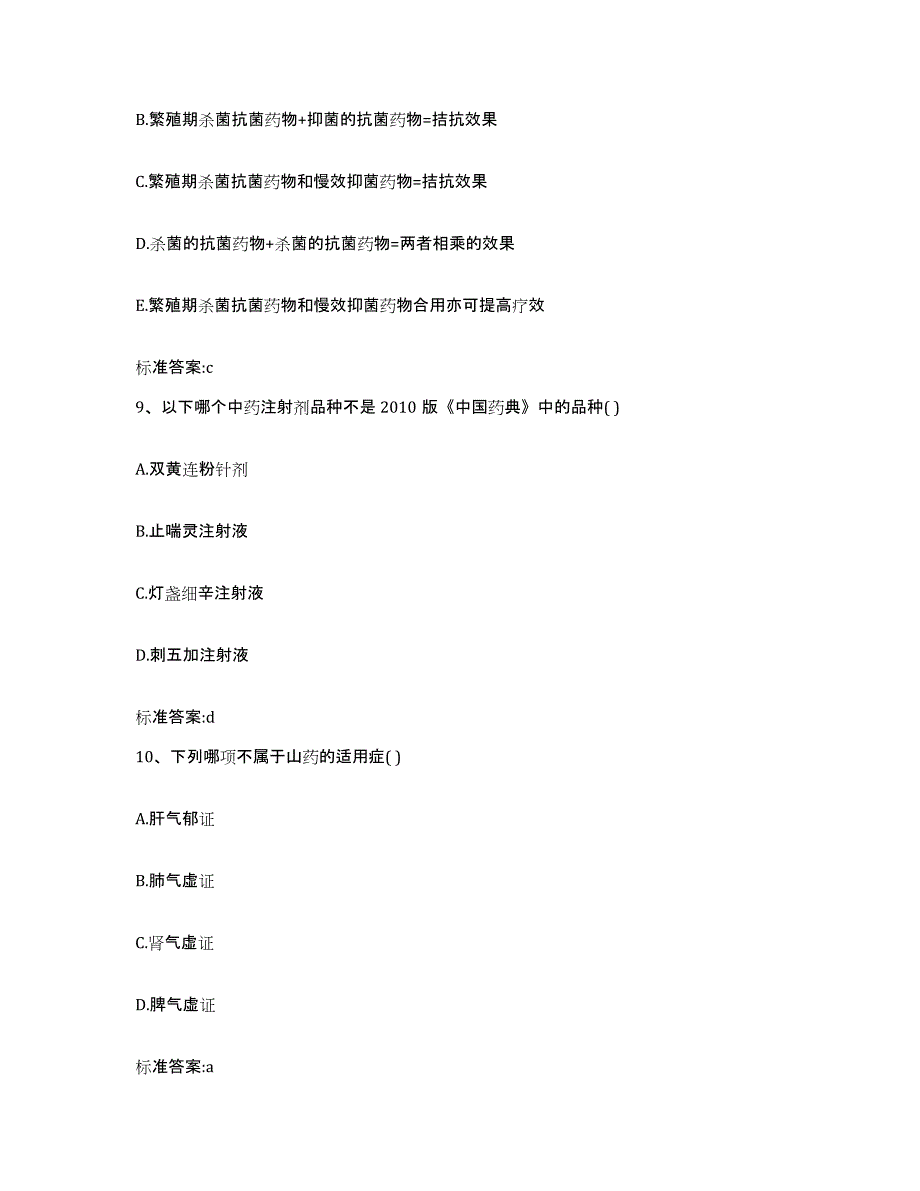 B.繁殖期杀菌抗菌药物+抑菌的抗菌药物=拮抗效果

C.繁殖期杀菌抗菌药物和慢效抑菌药物=拮抗效果

D.杀菌的抗菌药物+杀菌的抗菌药物=两者相乘的效果

E.繁殖期杀菌抗菌药物和慢效抑菌药物合用亦可提高疗效

标准答案:c

9、以下哪个中药注射剂品种不是 2010 版《中国药典》中的品种( )

A.双黄连粉针剂

B.止喘灵注射液

C.灯盏细辛注射液

D.刺五加注射液

标准答案:d

10、下列哪项不属于山药的适用症( )

A.肝气郁证

B.肺气虚证

C.肾气虚证

D.脾气虚证

标准答案:a